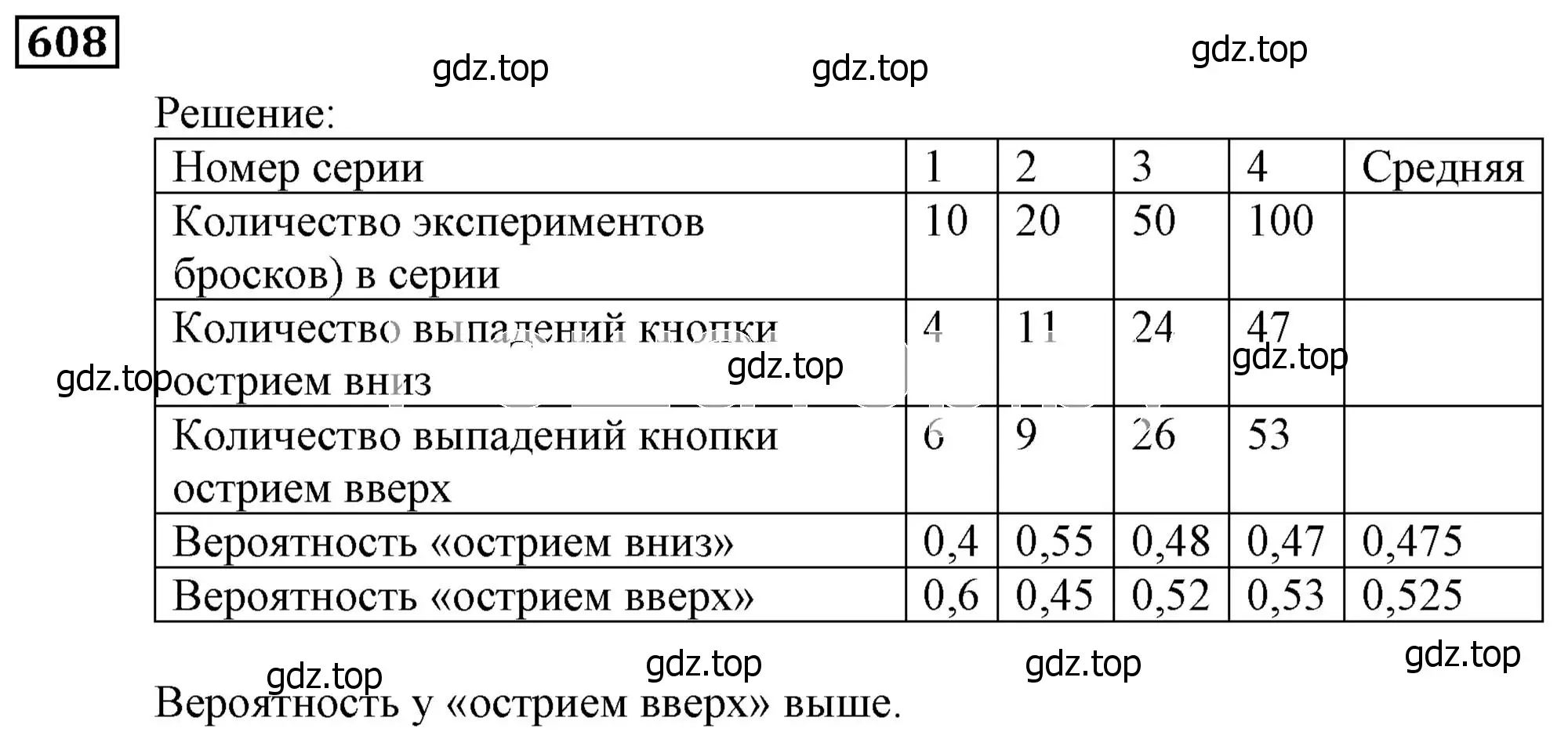 608

gdz.top gdz.top gdz.top

Решение:

| Номер серии | 1 | 2 | 3 | 4 | Средняя |
|---|---|---|---|---|---|
| Количество экспериментов бросков) в серии | 10 | 20 | 50 | 100 | |
| Количество выпадений кнопки острием вниз | 4 | 11 | 24 | 47 | |
| Количество выпадений кнопки острием вверх | 6 | 9 | 26 | 53 | |
| Вероятность «острием вниз» | 0,4 | 0,55 | 0,48 | 0,47 | 0,475 |
| Вероятность «острием вверх» | 0,6 | 0,45 | 0,52 | 0,53 | 0,525 |

gdz.top gdz.top gdz.top gdz.top gdz.top gdz.top gdz.top

Вероятность у «острием вверх» выше.